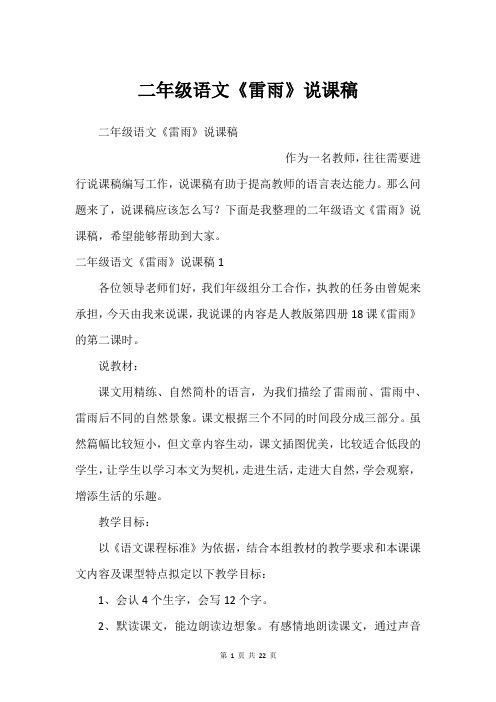 二年级语文《雷雨》说课稿

二年级语文《雷雨》说课稿

作为一名教师，往往需要进行说课稿编写工作，说课稿有助于提高教师的语言表达能力。那么问题来了，说课稿应该怎么写？下面是我整理的二年级语文《雷雨》说课稿，希望能够帮助到大家。

二年级语文《雷雨》说课稿 1

各位领导老师们好，我们年级组分工合作，执教的任务由曾妮来承担，今天由我来说课，我说课的内容是人教版第四册 18 课《雷雨》的第二课时。

说教材：

课文用精练、自然简朴的语言，为我们描绘了雷雨前、雷雨中、雷雨后不同的自然景象。课文根据三个不同的时间段分成三部分。虽然篇幅比较短小，但文章内容生动，课文插图优美，比较适合低段的学生，让学生以学习本文为契机，走进生活，走进大自然，学会观察，增添生活的乐趣。

教学目标：

以《语文课程标准》为依据，结合本组教材的教学要求和本课课文内容及课型特点拟定以下教学目标：

1、会认 4 个生字，会写 12 个字。

2、默读课文，能边朗读边想象。有感情地朗读课文，通过声音

第 1 页 共 22 页